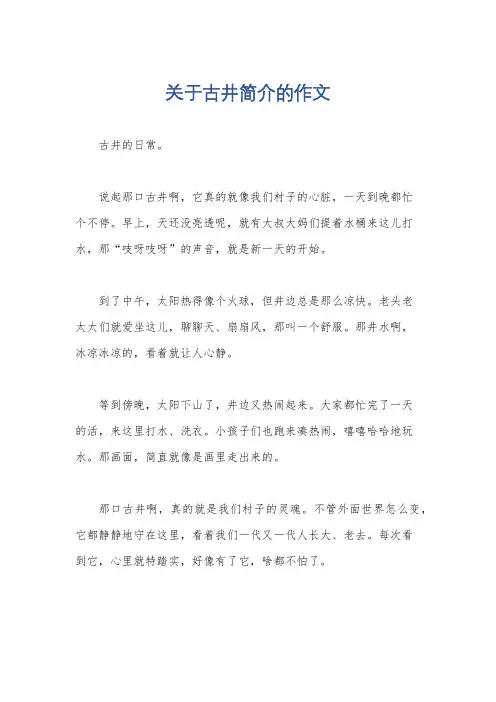 关于古井简介的作文

古井的日常。

说起那口古井啊，它真的就像我们村子的心脏，一天到晚都忙个不停。早上，天还没亮透呢，就有大叔大妈们提着水桶来这儿打水，那“吱呀吱呀”的声音，就是新一天的开始。

到了中午，太阳热得像个火球，但井边总是那么凉快。老头老太太们就爱坐这儿，聊聊天、扇扇风，那叫一个舒服。那井水啊，冰凉冰凉的，看着就让人心静。

等到傍晚，太阳下山了，井边又热闹起来。大家都忙完了一天的活，来这里打水、洗衣。小孩子们也跑来凑热闹，嘻嘻哈哈地玩水。那画面，简直就像是画里走出来的。

那口古井啊，真的就是我们村子的灵魂。不管外面世界怎么变，它都静静地守在这里，看着我们一代又一代人长大、老去。每次看到它，心里就特踏实，好像有了它，啥都不怕了。